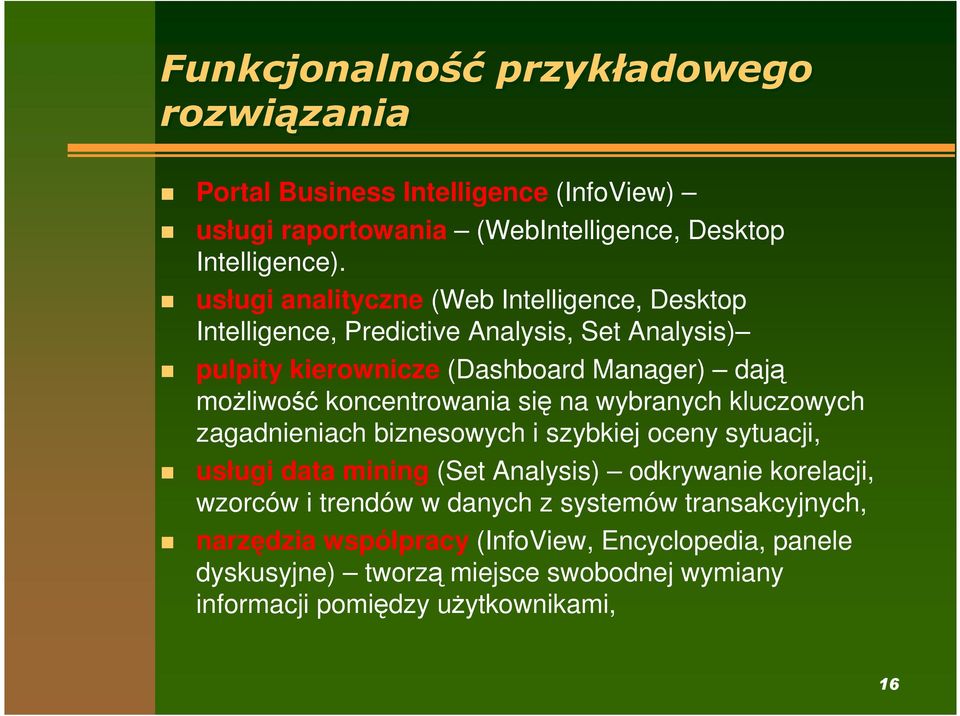 Funkcjonalność przykładowego rozwiązania

Portal Business Intelligence (InfoView) –

usługi raportowania – (WebIntelligence, Desktop Intelligence).

usługi analityczne (Web Intelligence, Desktop Intelligence, Predictive Analysis, Set Analysis)–

pulpity kierownicze (Dashboard Manager) – dają możliwość koncentrowania się na wybranych kluczowych zagadnieniach biznesowych i szybkiej oceny sytuacji,

usługi data mining (Set Analysis) – odkrywanie korelacji, wzorców i trendów w danych z systemów transakcyjnych,

narzędzia współpracy (InfoView, Encyclopedia, panele dyskusyjne) – tworzą miejsce swobodnej wymiany informacji pomiędzy użytkownikami,

16